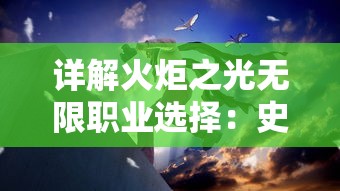 详解火炬之光无限职业选择：史